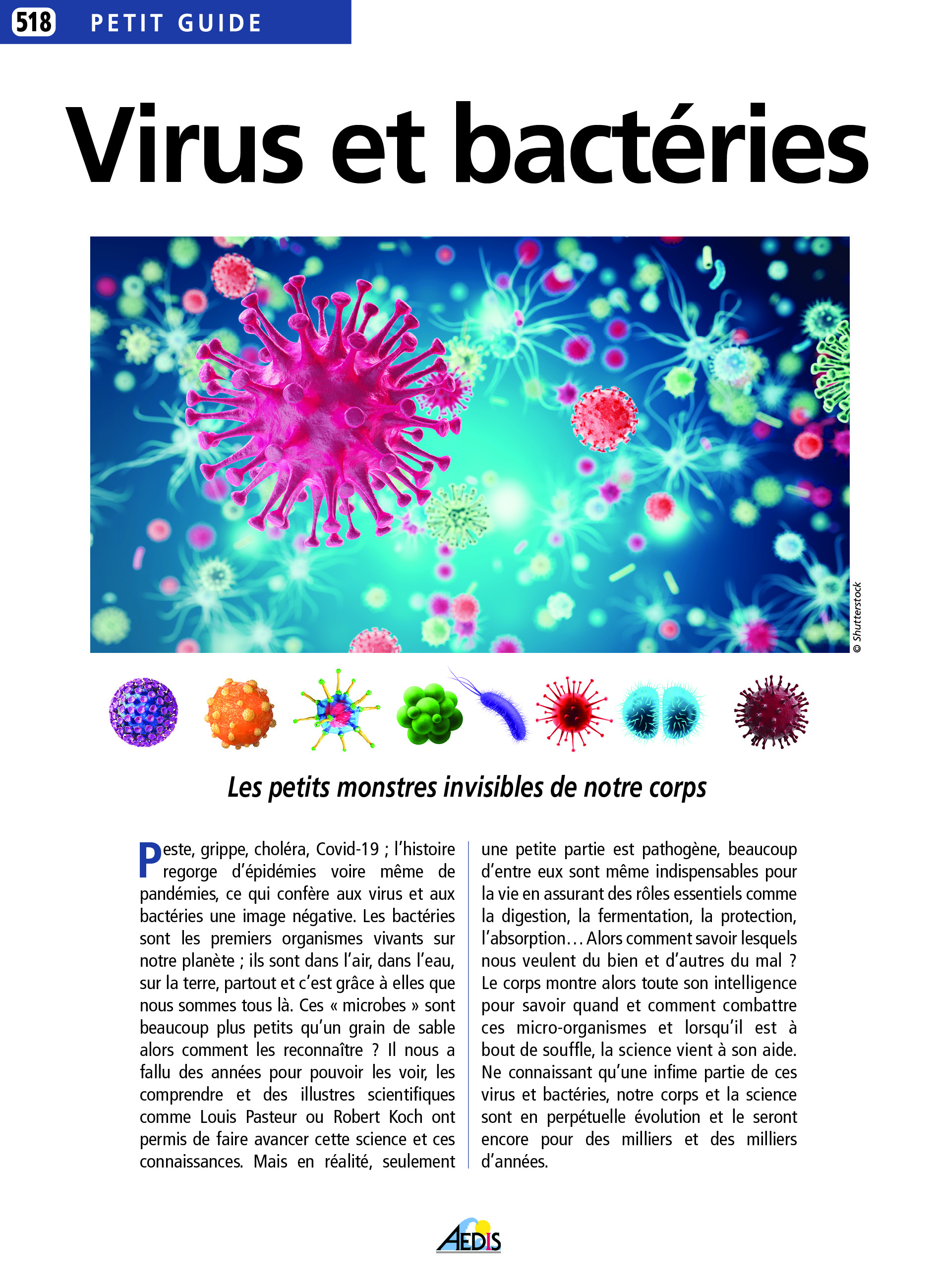 518 PETIT GUIDE

Virus et bactéries

© Shutterstock

Les petits monstres invisibles de notre corps

Peste, grippe, choléra, Covid-19 ; l'histoire regorge d'épidémies voire même de pandémies, ce qui confère aux virus et aux bactéries une image négative. Les bactéries sont les premiers organismes vivants sur notre planète ; ils sont dans l'air, dans l'eau, sur la terre, partout et c'est grâce à elles que nous sommes tous là. Ces « microbes » sont beaucoup plus petits qu'un grain de sable alors comment les reconnaître ? Il nous a fallu des années pour pouvoir les voir, les comprendre et des illustres scientifiques comme Louis Pasteur ou Robert Koch ont permis de faire avancer cette science et ces connaissances. Mais en réalité, seulement une petite partie est pathogène, beaucoup d'entre eux sont même indispensables pour la vie en assurant des rôles essentiels comme la digestion, la fermentation, la protection, l'absorption… Alors comment savoir lesquels nous veulent du bien et d'autres du mal ? Le corps montre alors toute son intelligence pour savoir quand et comment combattre ces micro-organismes et lorsqu'il est à bout de souffle, la science vient à son aide. Ne connaissant qu'une infime partie de ces virus et bactéries, notre corps et la science sont en perpétuelle évolution et le seront encore pour des milliers et des milliers d'années.

AEDIS